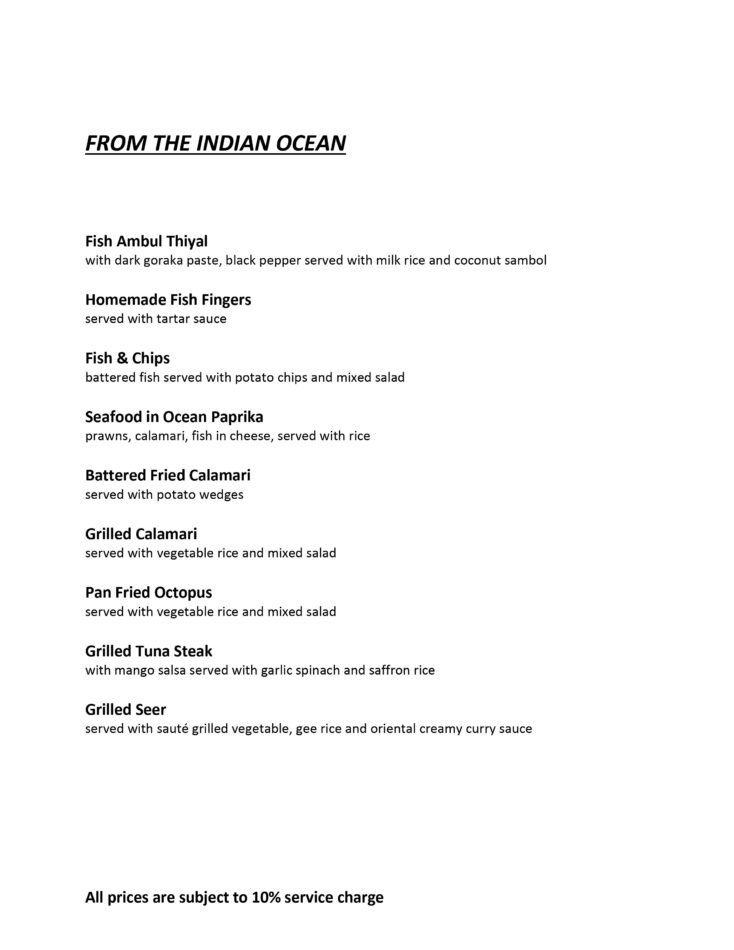 FROM THE INDIAN OCEAN

Fish Ambul Thiyal
with dark goraka paste, black pepper served with milk rice and coconut sambol

Homemade Fish Fingers
served with tartar sauce

Fish & Chips
battered fish served with potato chips and mixed salad

Seafood in Ocean Paprika
prawns, calamari, fish in cheese, served with rice

Battered Fried Calamari
served with potato wedges

Grilled Calamari
served with vegetable rice and mixed salad

Pan Fried Octopus
served with vegetable rice and mixed salad

Grilled Tuna Steak
with mango salsa served with garlic spinach and saffron rice

Grilled Seer
served with sauté grilled vegetable, gee rice and oriental creamy curry sauce

All prices are subject to 10% service charge